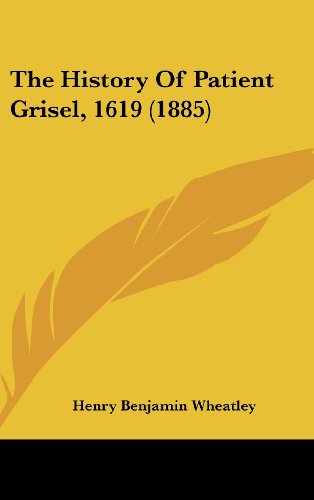 The History Of Patient Grisel, 1619 (1885)

Henry Benjamin Wheatley